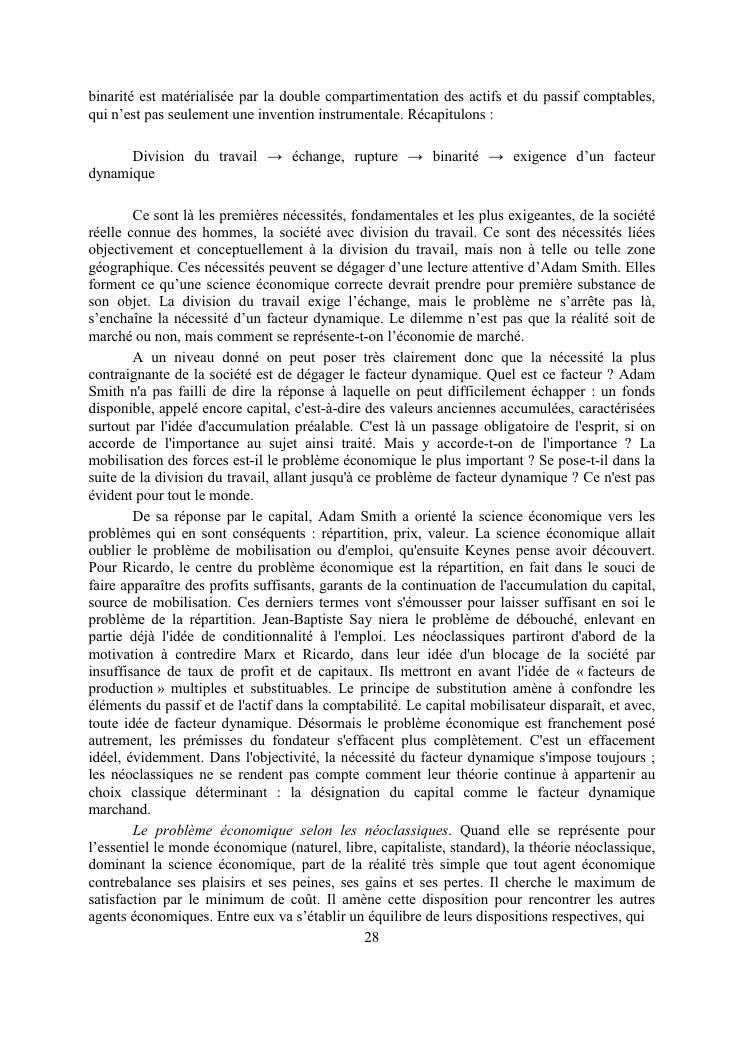 binarité est matérialisée par la double compartimentation des actifs et du passif comptables, qui n'est pas seulement une invention instrumentale. Récapitulons :

Division du travail → échange, rupture → binarité → exigence d'un facteur dynamique

Ce sont là les premières nécessités, fondamentales et les plus exigeantes, de la société réelle connue des hommes, la société avec division du travail. Ce sont des nécessités liées objectivement et conceptuellement à la division du travail, mais non à telle ou telle zone géographique. Ces nécessités peuvent se dégager d'une lecture attentive d'Adam Smith. Elles forment ce qu'une science économique correcte devrait prendre pour première substance de son objet. La division du travail exige l'échange, mais le problème ne s'arrête pas là, s'enchaîne la nécessité d'un facteur dynamique. Le dilemme n'est pas que la réalité soit de marché ou non, mais comment se représente-t-on l'économie de marché.

A un niveau donné on peut poser très clairement donc que la nécessité la plus contraignante de la société est de dégager le facteur dynamique. Quel est ce facteur ? Adam Smith n'a pas failli de dire la réponse à laquelle on peut difficilement échapper : un fonds disponible, appelé encore capital, c'est-à-dire des valeurs anciennes accumulées, caractérisées surtout par l'idée d'accumulation préalable. C'est là un passage obligatoire de l'esprit, si on accorde de l'importance au sujet ainsi traité. Mais y accorde-t-on de l'importance ? La mobilisation des forces est-il le problème économique le plus important ? Se pose-t-il dans la suite de la division du travail, allant jusqu'à ce problème de facteur dynamique ? Ce n'est pas évident pour tout le monde.

De sa réponse par le capital, Adam Smith a orienté la science économique vers les problèmes qui en sont conséquents : répartition, prix, valeur. La science économique allait oublier le problème de mobilisation ou d'emploi, qu'ensuite Keynes pense avoir découvert. Pour Ricardo, le centre du problème économique est la répartition, en fait dans le souci de faire apparaître des profits suffisants, garants de la continuation de l'accumulation du capital, source de mobilisation. Ces derniers termes vont s'émousser pour laisser suffisant en soi le problème de la répartition. Jean-Baptiste Say niera le problème de débouché, enlevant en partie déjà l'idée de conditionnalité à l'emploi. Les néoclassiques partiront d'abord de la motivation à contredire Marx et Ricardo, dans leur idée d'un blocage de la société par insuffisance de taux de profit et de capitaux. Ils mettront en avant l'idée de « facteurs de production » multiples et substituables. Le principe de substitution amène à confondre les éléments du passif et de l'actif dans la comptabilité. Le capital mobilisateur disparaît, et avec, toute idée de facteur dynamique. Désormais le problème économique est franchement posé autrement, les prémisses du fondateur s'effacent plus complètement. C'est un effacement idéel, évidemment. Dans l'objectivité, la nécessité du facteur dynamique s'impose toujours ; les néoclassiques ne se rendent pas compte comment leur théorie continue à appartenir au choix classique déterminant : la désignation du capital comme le facteur dynamique marchand.

Le problème économique selon les néoclassiques. Quand elle se représente pour l'essentiel le monde économique (naturel, libre, capitaliste, standard), la théorie néoclassique, dominant la science économique, part de la réalité très simple que tout agent économique contrebalance ses plaisirs et ses peines, ses gains et ses pertes. Il cherche le maximum de satisfaction par le minimum de coût. Il amène cette disposition pour rencontrer les autres agents économiques. Entre eux va s'établir un équilibre de leurs dispositions respectives, qui

28